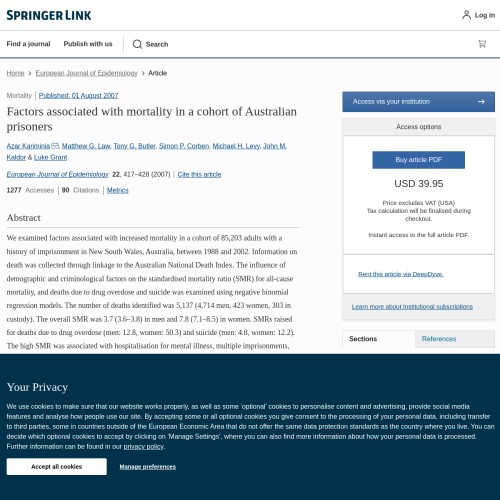 SPRINGER LINK

Log in

Find a journal Publish with us Search

Home > European Journal of Epidemiology > Article

Mortality | Published: 01 August 2007

Factors associated with mortality in a cohort of Australian prisoners

Azar Kariminia, Matthew G. Law, Tony G. Butler, Simon P. Corben, Michael H. Levy, John M. Kaldor & Luke Grant

European Journal of Epidemiology 22, 417–428 (2007) | Cite this article

1277 Accesses | 90 Citations | Metrics

Abstract

We examined factors associated with increased mortality in a cohort of 85,203 adults with a history of imprisonment in New South Wales, Australia, between 1988 and 2002. Information on death was collected through linkage to the Australian National Death Index. The influence of demographic and criminological factors on the standardised mortality ratio (SMR) for all-cause mortality, and deaths due to drug overdose and suicide was examined using negative binomial regression models. The number of deaths identified was 5,137 (4,714 men, 423 women, 303 in custody). The overall SMR was 3.7 (3.6–3.8) in men and 7.8 (7.1–8.5) in women. SMRs raised for deaths due to drug overdose (men: 12.8, women: 50.3) and suicide (men: 4.8, women: 12.2). The high SMR was associated with hospitalisation for mental illness, multiple imprisonments,

Access via your institution

Access options

Buy article PDF

USD 39.95

Price excludes VAT (USA)
Tax calculation will be finalised during checkout.

Instant access to the full article PDF.

Rent this article via DeepDyve.

Learn more about Institutional subscriptions

Sections References

Your Privacy

We use cookies to make sure that our website works properly, as well as some 'optional' cookies to personalise content and advertising, provide social media features and analyse how people use our site. By accepting some or all optional cookies you give consent to the processing of your personal data, including transfer to third parties, some in countries outside of the European Economic Area that do not offer the same data protection standards as the country where you live. You can decide which optional cookies to accept by clicking on 'Manage Settings', where you can also find more information about how your personal data is processed. Further information can be found in our privacy policy.

Accept all cookies

Manage preferences